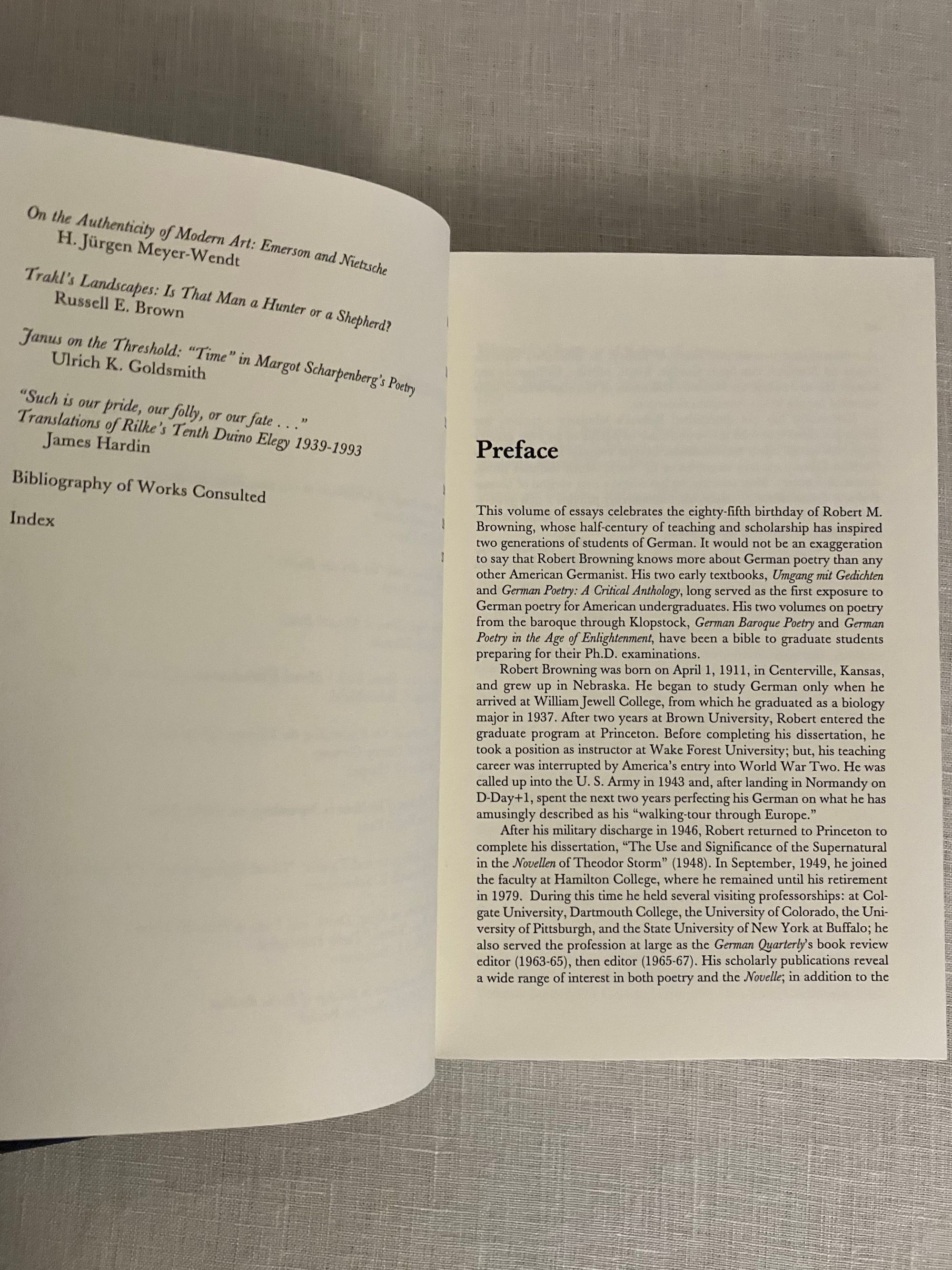 On the Authenticity of Modern Art: Emerson and Nietzsche
H. Jürgen Meyer-Wendt

Trakl's Landscapes: Is That Man a Hunter or a Shepherd?
Russell E. Brown

Janus on the Threshold: "Time" in Margot Scharpenberg's Poetry
Ulrich K. Goldsmith

"Such is our pride, our folly, or our fate . . ."
Translations of Rilke's Tenth Duino Elegy 1939-1993
James Hardin

Bibliography of Works Consulted

Index

Preface

This volume of essays celebrates the eighty-fifth birthday of Robert M. Browning, whose half-century of teaching and scholarship has inspired two generations of students of German. It would not be an exaggeration to say that Robert Browning knows more about German poetry than any other American Germanist. His two early textbooks, Umgang mit Gedichten and German Poetry: A Critical Anthology, long served as the first exposure to German poetry for American undergraduates. His two volumes on poetry from the baroque through Klopstock, German Baroque Poetry and German Poetry in the Age of Enlightenment, have been a bible to graduate students preparing for their Ph.D. examinations.

Robert Browning was born on April 1, 1911, in Centerville, Kansas, and grew up in Nebraska. He began to study German only when he arrived at William Jewell College, from which he graduated as a biology major in 1937. After two years at Brown University, Robert entered the graduate program at Princeton. Before completing his dissertation, he took a position as instructor at Wake Forest University; but, his teaching career was interrupted by America's entry into World War Two. He was called up into the U. S. Army in 1943 and, after landing in Normandy on D-Day+1, spent the next two years perfecting his German on what he has amusingly described as his "walking-tour through Europe."

After his military discharge in 1946, Robert returned to Princeton to complete his dissertation, "The Use and Significance of the Supernatural in the Novellen of Theodor Storm" (1948). In September, 1949, he joined the faculty at Hamilton College, where he remained until his retirement in 1979. During this time he held several visiting professorships: at Colgate University, Dartmouth College, the University of Colorado, the University of Pittsburgh, and the State University of New York at Buffalo; he also served the profession at large as the German Quarterly's book review editor (1963-65), then editor (1965-67). His scholarly publications reveal a wide range of interest in both poetry and the Novelle; in addition to the